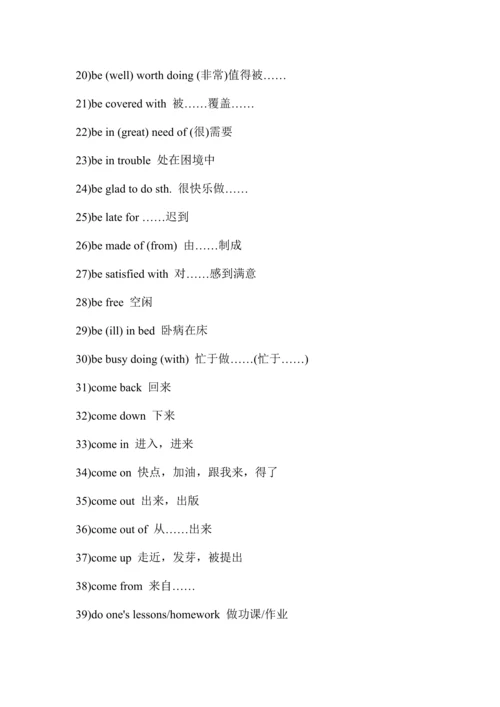 20)be (well) worth doing (非常)值得被……

21)be covered with 被……覆盖……

22)be in (great) need of (很)需要

23)be in trouble 处在困境中

24)be glad to do sth. 很快乐做……

25)be late for ……迟到

26)be made of (from) 由……制成

27)be satisfied with 对……感到满意

28)be free 空闲

29)be (ill) in bed 卧病在床

30)be busy doing (with) 忙于做……(忙于……)

31)come back 回来

32)come down 下来

33)come in 进入，进来

34)come on 快点，加油，跟我来，得了

35)come out 出来，出版

36)come out of 从……出来

37)come up 走近，发芽，被提出

38)come from 来自……

39)do one's lessons/homework 做功课/作业